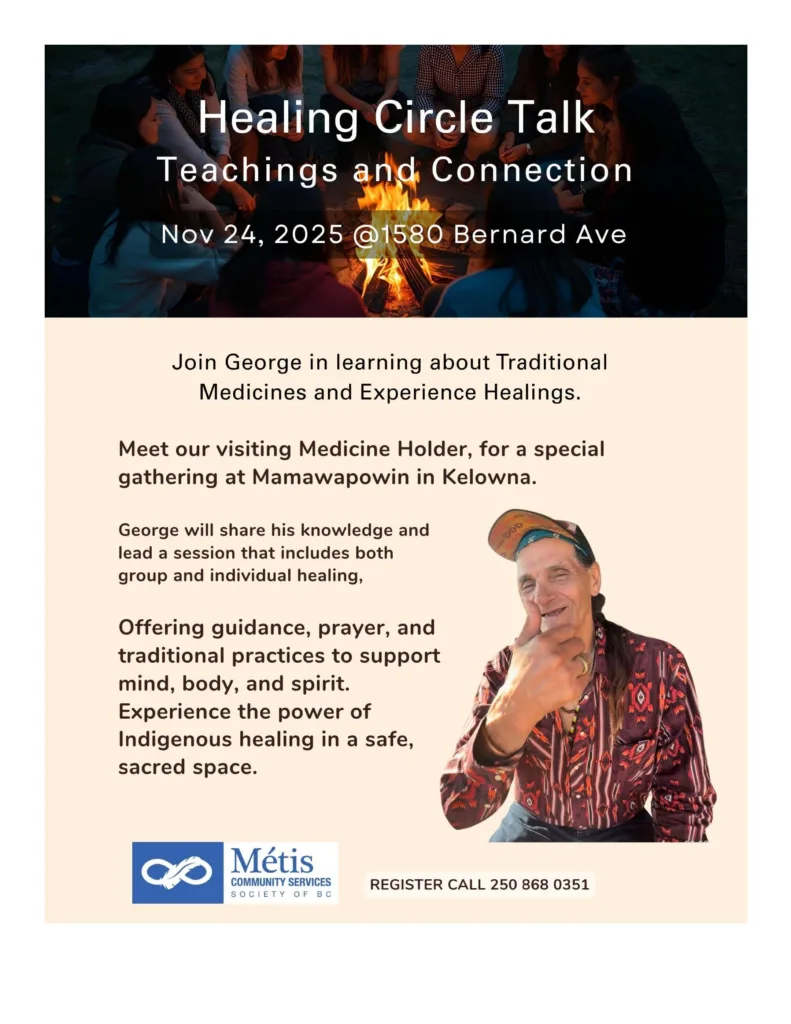 Healing Circle Talk
Teachings and Connection

Nov 24, 2025 @1580 Bernard Ave

Join George in learning about Traditional Medicines and Experience Healings.

Meet our visiting Medicine Holder, for a special gathering at Mamawapowin in Kelowna.

George will share his knowledge and lead a session that includes both group and individual healing,

Offering guidance, prayer, and traditional practices to support mind, body, and spirit. Experience the power of Indigenous healing in a safe, sacred space.

Métis
COMMUNITY SERVICES
SOCIETY OF BC

REGISTER CALL 250 868 0351